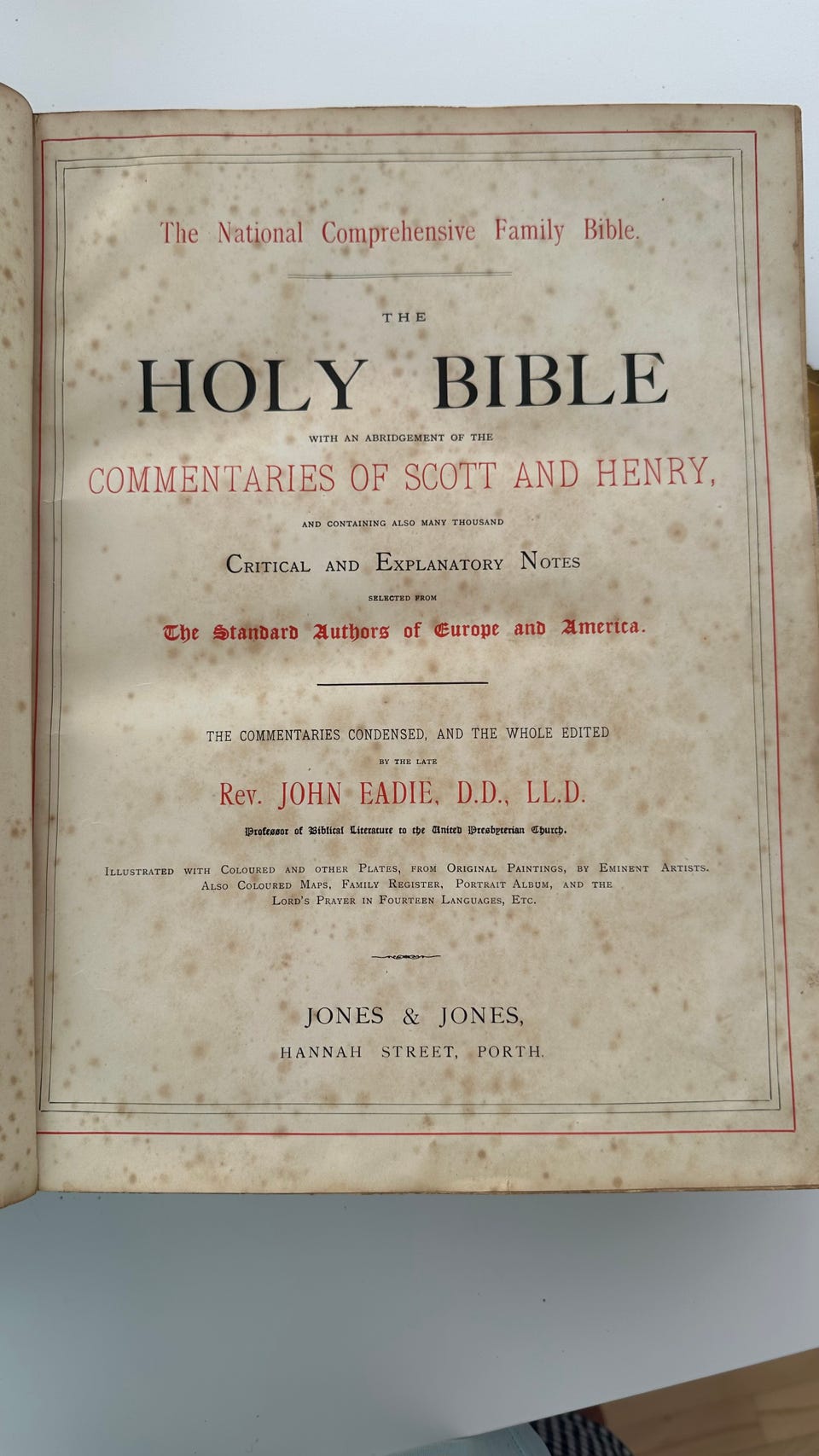 The National Comprehensive Family Bible.

THE

HOLY BIBLE

WITH AN ABRIDGEMENT OF THE

COMMENTARIES OF SCOTT AND HENRY,

AND CONTAINING ALSO MANY THOUSAND

CRITICAL AND EXPLANATORY NOTES

SELECTED FROM

The Standard Authors of Europe and America.

THE COMMENTARIES CONDENSED, AND THE WHOLE EDITED

BY THE LATE

Rev. JOHN EADIE, D.D., LL.D.

Professor of Biblical Literature to the United Presbyterian Church.

ILLUSTRATED WITH COLOURED AND OTHER PLATES, FROM ORIGINAL PAINTINGS, BY EMINENT ARTISTS. ALSO COLOURED MAPS, FAMILY REGISTER, PORTRAIT ALBUM, AND THE LORD'S PRAYER IN FOURTEEN LANGUAGES, ETC.

JONES & JONES,

HANNAH STREET, PORTH.